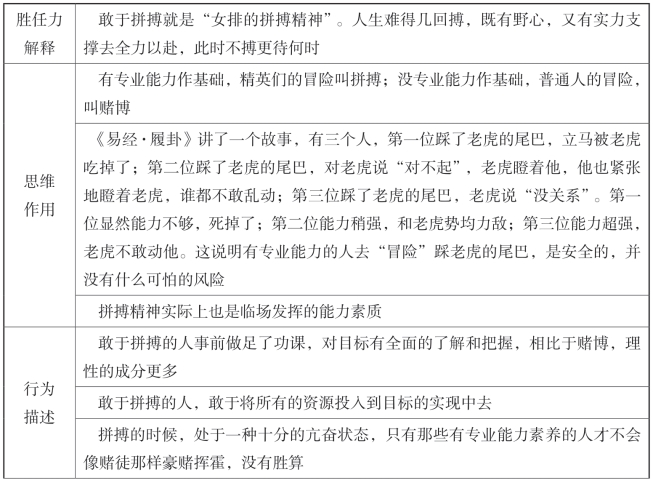 | 胜任力解释 | 敢于拼搏就是“女排的拼搏精神”。人生难得几回搏，既有野心，又有实力支撑去全力以赴，此时不搏更待何时 |
|---|---|
| 思维作用 | 有专业能力作基础，精英们的冒险叫拼搏；没专业能力作基础，普通人的冒险，叫赌博 |
| | 《易经·履卦》讲了一个故事，有三个人，第一位踩了老虎的尾巴，立马被老虎吃掉了；第二位踩了老虎的尾巴，对老虎说“对不起”，老虎瞪着他，他也紧张地瞪着老虎，谁都不敢乱动；第三位踩了老虎的尾巴，老虎说“没关系”。第一位显然能力不够，死掉了；第二位能力稍强，和老虎势均力敌；第三位能力超强，老虎不敢动他。这说明有专业能力的人去“冒险”踩老虎的尾巴，是安全的，并没有什么可怕的风险 |
| | 拼搏精神实际上也是临场发挥的能力素质 |
| 行为描述 | 敢于拼搏的人事前做足了功课，对目标有全面的了解和把握，相比于赌博，理性的成分更多 |
| | 敢于拼搏的人，敢于将所有的资源投入到目标的实现中去 |
| | 拼搏的时候，处于一种十分的亢奋状态，只有那些有专业能力素养的人才不会像赌徒那样豪赌挥霍，没有胜算 |